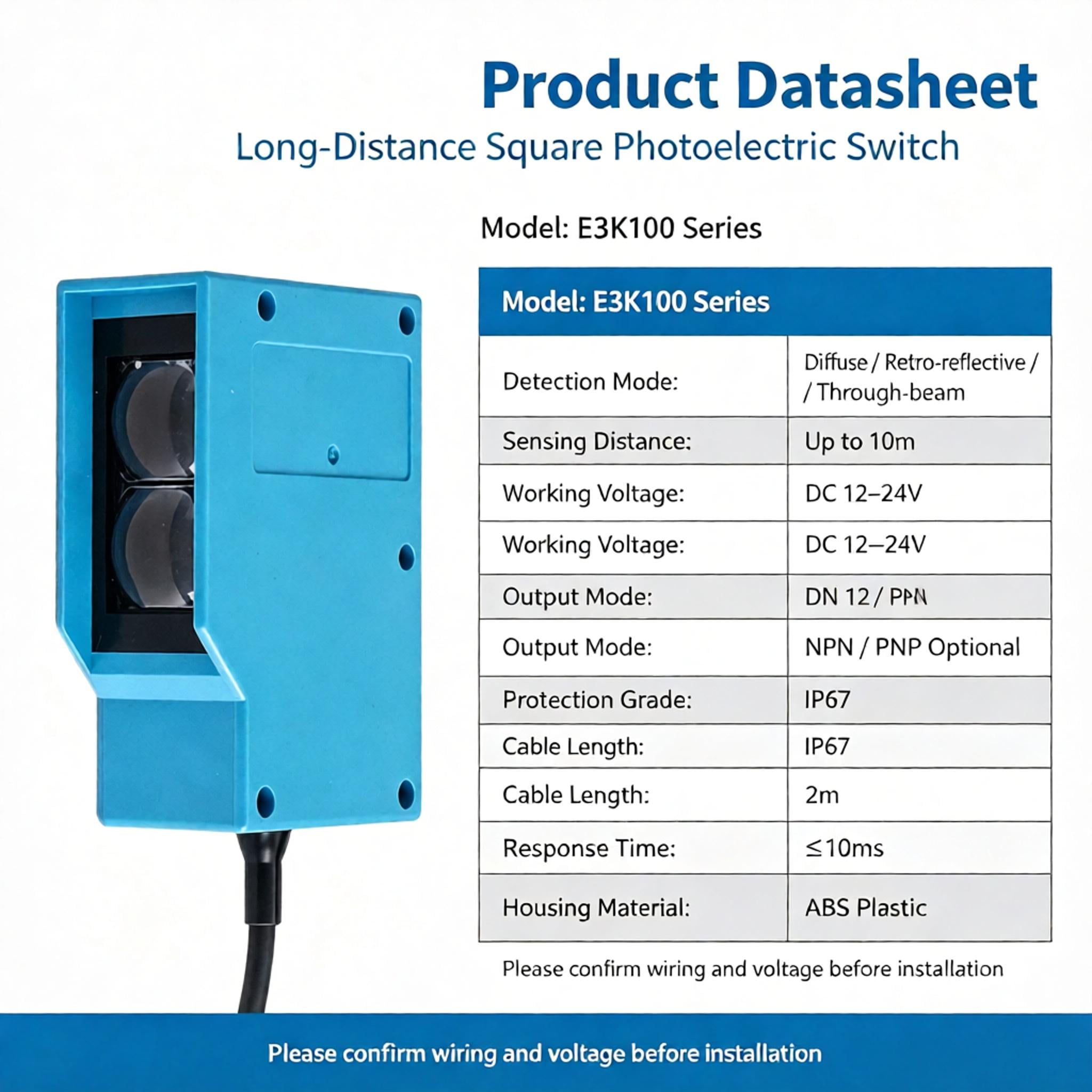 Product Datasheet

Long-Distance Square Photoelectric Switch

Model: E3K100 Series

| Model: E3K100 Series | |
|---|---|
| Detection Mode: | Diffuse / Retro-reflective / / Through-beam |
| Sensing Distance: | Up to 10m |
| Working Voltage: | DC 12–24V |
| Working Voltage: | DC 12–24V |
| Output Mode: | DN 12 / PPN |
| Output Mode: | NPN / PNP Optional |
| Protection Grade: | IP67 |
| Cable Length: | IP67 |
| Cable Length: | 2m |
| Response Time: | ≤10ms |
| Housing Material: | ABS Plastic |

Please confirm wiring and voltage before installation

Please confirm wiring and voltage before installation